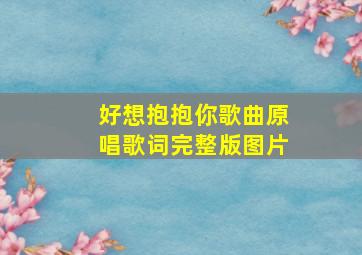 好想抱抱你歌曲原唱歌词完整版图片